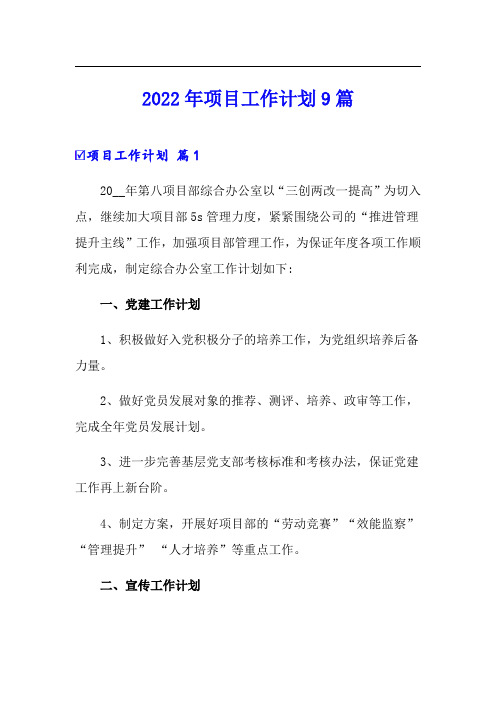 2022年项目工作计划9篇

☑项目工作计划 篇1

20__年第八项目部综合办公室以“三创两改一提高”为切入点，继续加大项目部5s管理力度，紧紧围绕公司的“推进管理提升主线”工作，加强项目部管理工作，为保证年度各项工作顺利完成，制定综合办公室工作计划如下：

一、党建工作计划

1、积极做好入党积极分子的培养工作，为党组织培养后备力量。

2、做好党员发展对象的推荐、测评、培养、政审等工作，完成全年党员发展计划。

3、进一步完善基层党支部考核标准和考核办法，保证党建工作再上新台阶。

4、制定方案，开展好项目部的“劳动竞赛”“效能监察”“管理提升” “人才培养”等重点工作。

二、宣传工作计划